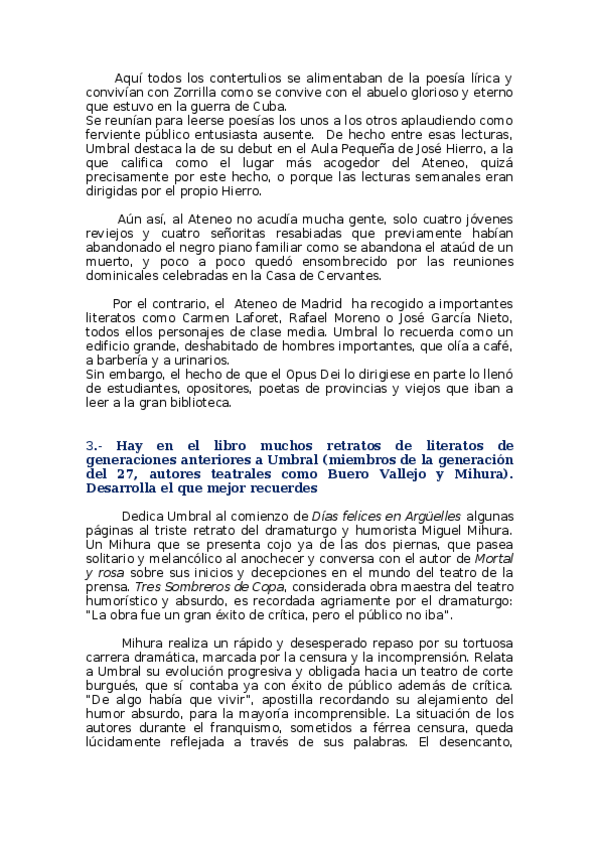 Aquí todos los contertulios se alimentaban de la poesía lírica y convivían con Zorrilla como se convive con el abuelo glorioso y eterno que estuvo en la guerra de Cuba.
Se reunían para leerse poesías los unos a los otros aplaudiendo como ferviente público entusiasta ausente. De hecho entre esas lecturas, Umbral destaca la de su debut en el Aula Pequeña de José Hierro, a la que califica como el lugar más acogedor del Ateneo, quizá precisamente por este hecho, o porque las lecturas semanales eran dirigidas por el propio Hierro.

Aún así, al Ateneo no acudía mucha gente, solo cuatro jóvenes reviejos y cuatro señoritas resabiadas que previamente habían abandonado el negro piano familiar como se abandona el ataúd de un muerto, y poco a poco quedó ensombrecido por las reuniones dominicales celebradas en la Casa de Cervantes.

Por el contrario, el Ateneo de Madrid ha recogido a importantes literatos como Carmen Laforet, Rafael Moreno o José García Nieto, todos ellos personajes de clase media. Umbral lo recuerda como un edificio grande, deshabitado de hombres importantes, que olía a café, a barbería y a urinarios.
Sin embargo, el hecho de que el Opus Dei lo dirigiese en parte lo llenó de estudiantes, opositores, poetas de provincias y viejos que iban a leer a la gran biblioteca.

3.- Hay en el libro muchos retratos de literatos de generaciones anteriores a Umbral (miembros de la generación del 27, autores teatrales como Buero Vallejo y Mihura). Desarrolla el que mejor recuerdes

Dedica Umbral al comienzo de Días felices en Argüelles algunas páginas al triste retrato del dramaturgo y humorista Miguel Mihura. Un Mihura que se presenta cojo ya de las dos piernas, que pasea solitario y melancólico al anochecer y conversa con el autor de Mortal y rosa sobre sus inicios y decepciones en el mundo del teatro de la prensa. Tres Sombreros de Copa, considerada obra maestra del teatro humorístico y absurdo, es recordada agriamente por el dramaturgo: "La obra fue un gran éxito de crítica, pero el público no iba".

Mihura realiza un rápido y desesperado repaso por su tortuosa carrera dramática, marcada por la censura y la incomprensión. Relata a Umbral su evolución progresiva y obligada hacia un teatro de corte burgués, que sí contaba ya con éxito de público además de crítica. "De algo había que vivir", apostilla recordando su alejamiento del humor absurdo, para la mayoría incomprensible. La situación de los autores durante el franquismo, sometidos a férrea censura, queda lúcidamente reflejada a través de sus palabras. El desencanto,